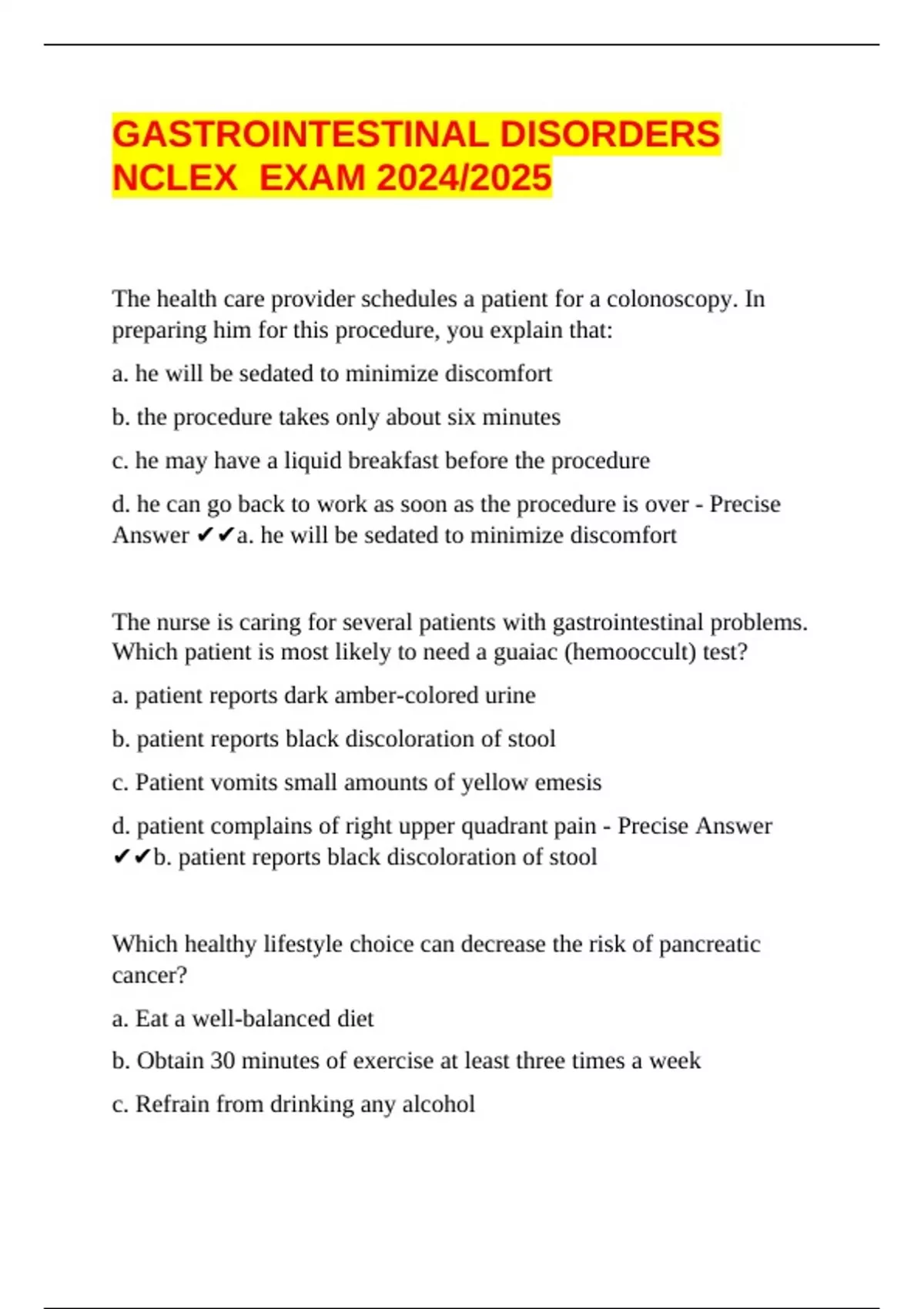 GASTROINTESTINAL DISORDERS NCLEX EXAM 2024/2025

The health care provider schedules a patient for a colonoscopy. In preparing him for this procedure, you explain that:

a. he will be sedated to minimize discomfort

b. the procedure takes only about six minutes

c. he may have a liquid breakfast before the procedure

d. he can go back to work as soon as the procedure is over - Precise Answer ✔✔a. he will be sedated to minimize discomfort

The nurse is caring for several patients with gastrointestinal problems. Which patient is most likely to need a guaiac (hemooccult) test?

a. patient reports dark amber-colored urine

b. patient reports black discoloration of stool

c. Patient vomits small amounts of yellow emesis

d. patient complains of right upper quadrant pain - Precise Answer ✔✔b. patient reports black discoloration of stool

Which healthy lifestyle choice can decrease the risk of pancreatic cancer?

a. Eat a well-balanced diet

b. Obtain 30 minutes of exercise at least three times a week

c. Refrain from drinking any alcohol